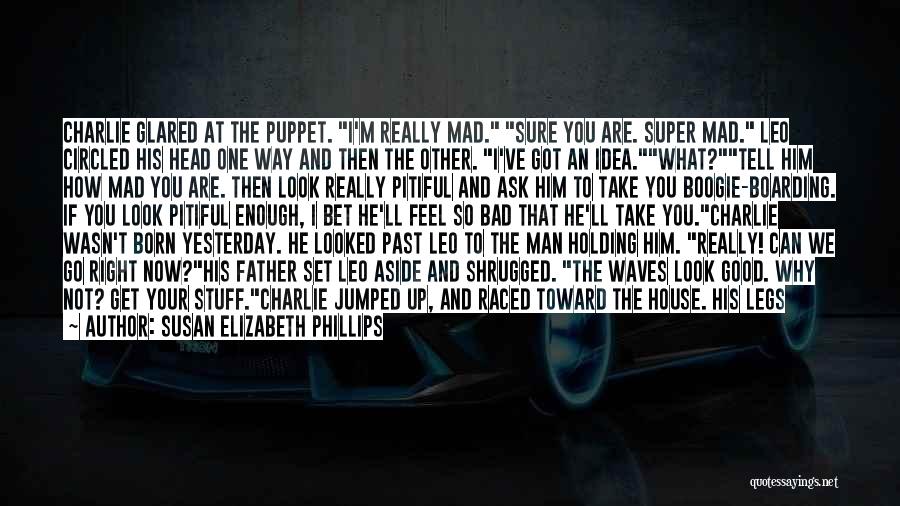 CHARLIE GLARED AT THE PUPPET. "I'M REALLY MAD." "SURE YOU ARE. SUPER MAD." LEO CIRCLED HIS HEAD ONE WAY AND THEN THE OTHER. "I'VE GOT AN IDEA.""WHAT?""TELL HIM HOW MAD YOU ARE. THEN LOOK REALLY PITIFUL AND ASK HIM TO TAKE YOU BOOGIE-BOARDING. IF YOU LOOK PITIFUL ENOUGH, I BET HE'LL FEEL SO BAD THAT HE'LL TAKE YOU."CHARLIE WASN'T BORN YESTERDAY. HE LOOKED PAST LEO TO THE MAN HOLDING HIM. "REALLY! CAN WE GO RIGHT NOW?"HIS FATHER SET LEO ASIDE AND SHRUGGED. "THE WAVES LOOK GOOD. WHY NOT? GET YOUR STUFF."CHARLIE JUMPED UP, AND RACED TOWARD THE HOUSE. HIS LEGS

— AUTHOR: SUSAN ELIZABETH PHILLIPS

quotessayings.net